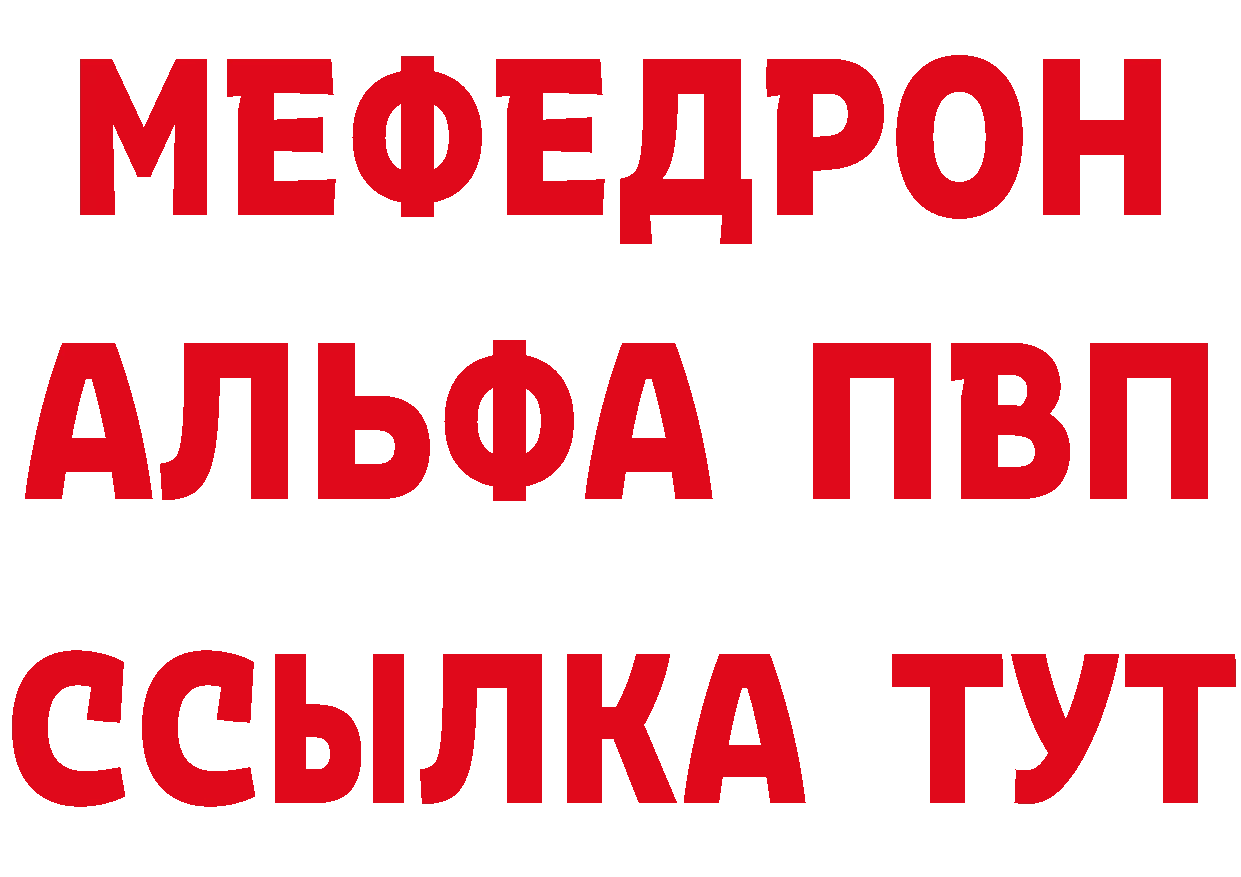 МЕФЕДРОН
АЛЬФА ПВП
ССЫЛКА ТУТ